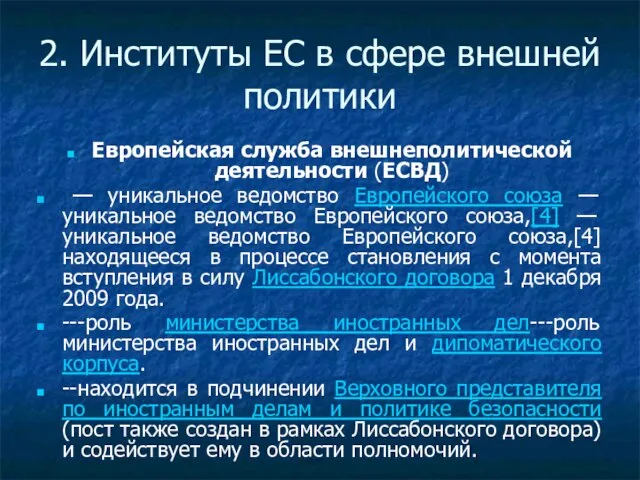 2. Институты ЕС в сфере внешней политики

Европейская служба внешнеполитической деятельности (ЕСВД)

— уникальное ведомство Европейского союза — уникальное ведомство Европейского союза,[4] — уникальное ведомство Европейского союза,[4] находящееся в процессе становления с момента вступления в силу Лиссабонского договора 1 декабря 2009 года.

---роль министерства иностранных дел---роль министерства иностранных дел и дипоматического корпуса.

--находится в подчинении Верховного представителя по иностранным делам и политике безопасности (пост также создан в рамках Лиссабонского договора) и содействует ему в области полномочий.